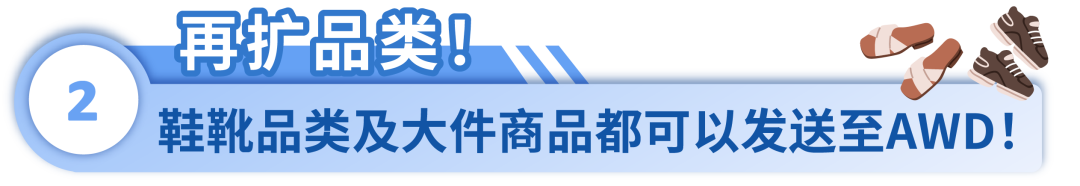 再扩品类！

2

鞋靴品类及大件商品都可以发送至AWD！